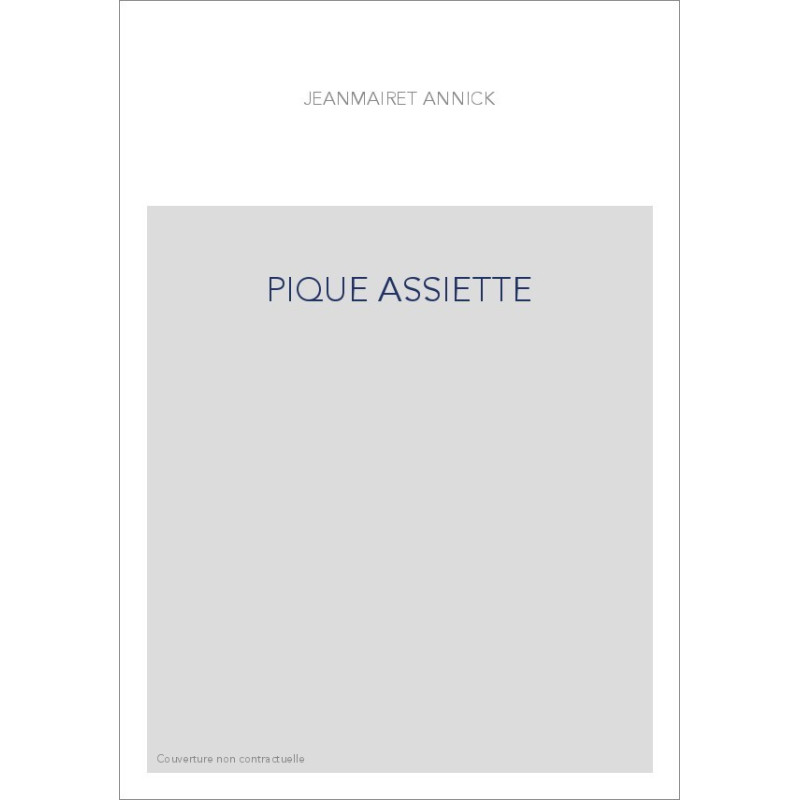 JEANMAIRET ANNICK

PIQUE ASSIETTE

Couverture non contractuelle